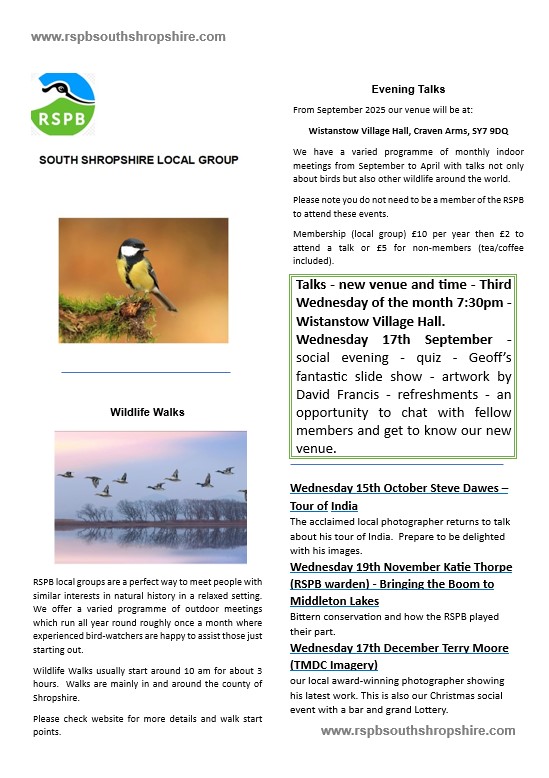 www.rspbsouthshropshire.com

RSPB

SOUTH SHROPSHIRE LOCAL GROUP

Wildlife Walks

RSPB local groups are a perfect way to meet people with similar interests in natural history in a relaxed setting. We offer a varied programme of outdoor meetings which run all year round roughly once a month where experienced bird-watchers are happy to assist those just starting out.

Wildlife Walks usually start around 10 am for about 3 hours. Walks are mainly in and around the county of Shropshire.

Please check website for more details and walk start points.

Evening Talks

From September 2025 our venue will be at:

Wistanstow Village Hall, Craven Arms, SY7 9DQ

We have a varied programme of monthly indoor meetings from September to April with talks not only about birds but also other wildlife around the world.

Please note you do not need to be a member of the RSPB to attend these events.

Membership (local group) £10 per year then £2 to attend a talk or £5 for non-members (tea/coffee included).

Talks - new venue and time - Third Wednesday of the month 7:30pm - Wistanstow Village Hall.

Wednesday 17th September - social evening - quiz - Geoff's fantastic slide show - artwork by David Francis - refreshments - an opportunity to chat with fellow members and get to know our new venue.

Wednesday 15th October Steve Dawes – Tour of India

The acclaimed local photographer returns to talk about his tour of India. Prepare to be delighted with his images.

Wednesday 19th November Katie Thorpe (RSPB warden) - Bringing the Boom to Middleton Lakes

Bittern conservation and how the RSPB played their part.

Wednesday 17th December Terry Moore (TMDC Imagery)

our local award-winning photographer showing his latest work. This is also our Christmas social event with a bar and grand Lottery.

www.rspbsouthshropshire.com